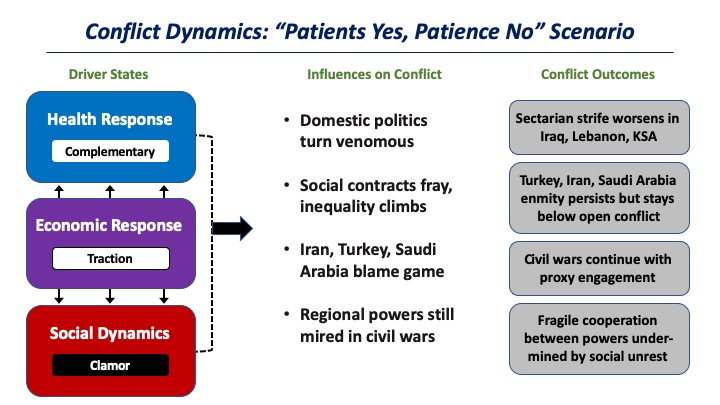 Conflict Dynamics: “Patients Yes, Patience No” Scenario

Driver States

Health Response

Complementary

Economic Response

Traction

Social Dynamics

Clamor

Influences on Conflict

• Domestic politics turn venomous

• Social contracts fray, inequality climbs

• Iran, Turkey, Saudi Arabia blame game

• Regional powers still mired in civil wars

Conflict Outcomes

Sectarian strife worsens in Iraq, Lebanon, KSA

Turkey, Iran, Saudi Arabia enmity persists but stays below open conflict

Civil wars continue with proxy engagement

Fragile cooperation between powers undermined by social unrest